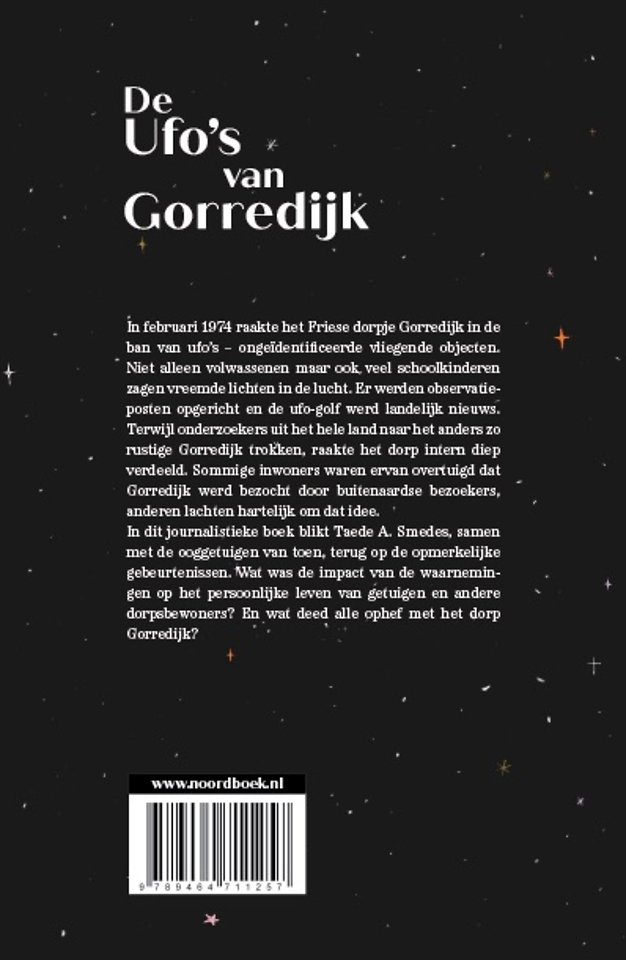 De Ufo's van Gorredijk

In februari 1974 raakte het Friese dorpje Gorredijk in de ban van ufo's – ongeïdentificeerde vliegende objecten. Niet alleen volwassenen maar ook veel schoolkinderen zagen vreemde lichten in de lucht. Er werden observatieposten opgericht en de ufo-golf werd landelijk nieuws. Terwijl onderzoekers uit het hele land naar het anders zo rustige Gorredijk trokken, raakte het dorp intern diep verdeeld. Sommige inwoners waren ervan overtuigd dat Gorredijk werd bezocht door buitenaardse bezoekers, anderen lachten hartelijk om dat idee.
In dit journalistieke boek blikt Taede A. Smedes, samen met de ooggetuigen van toen, terug op de opmerkelijke gebeurtenissen. Wat was de impact van de waarnemingen op het persoonlijke leven van getuigen en andere dorpsbewoners? En wat deed alle ophef met het dorp Gorredijk?

www.noordboek.nl

9 789464 711257